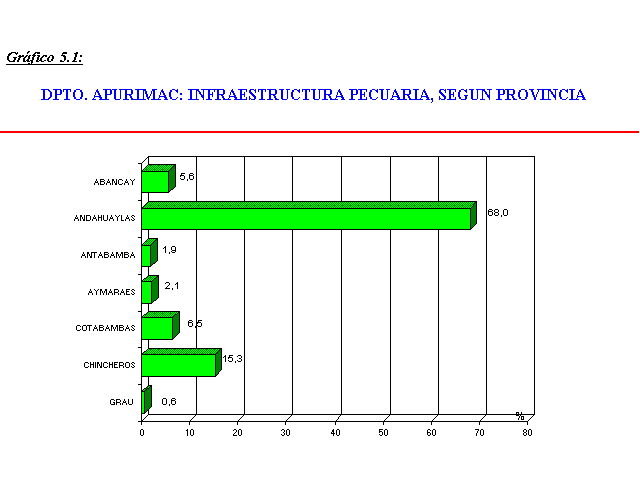 Gráfico 5.1:

DPTO. APURIMAC: INFRAESTRUCTURA PECUARIA, SEGUN PROVINCIA

ABANCAY 5,6
ANDAHUAYLAS 68,0
ANTABAMBA 1,9
AYMARAES 2,1
COTABAMBAS 6,5
CHINCHEROS 15,3
GRAU 0,6

%
0 10 20 30 40 50 60 70 80